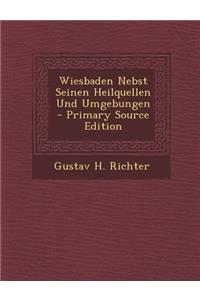 Wiesbaden Nebst Seinen Heilquellen Und Umgebungen - Primary Source Edition

Gustav H. Richter